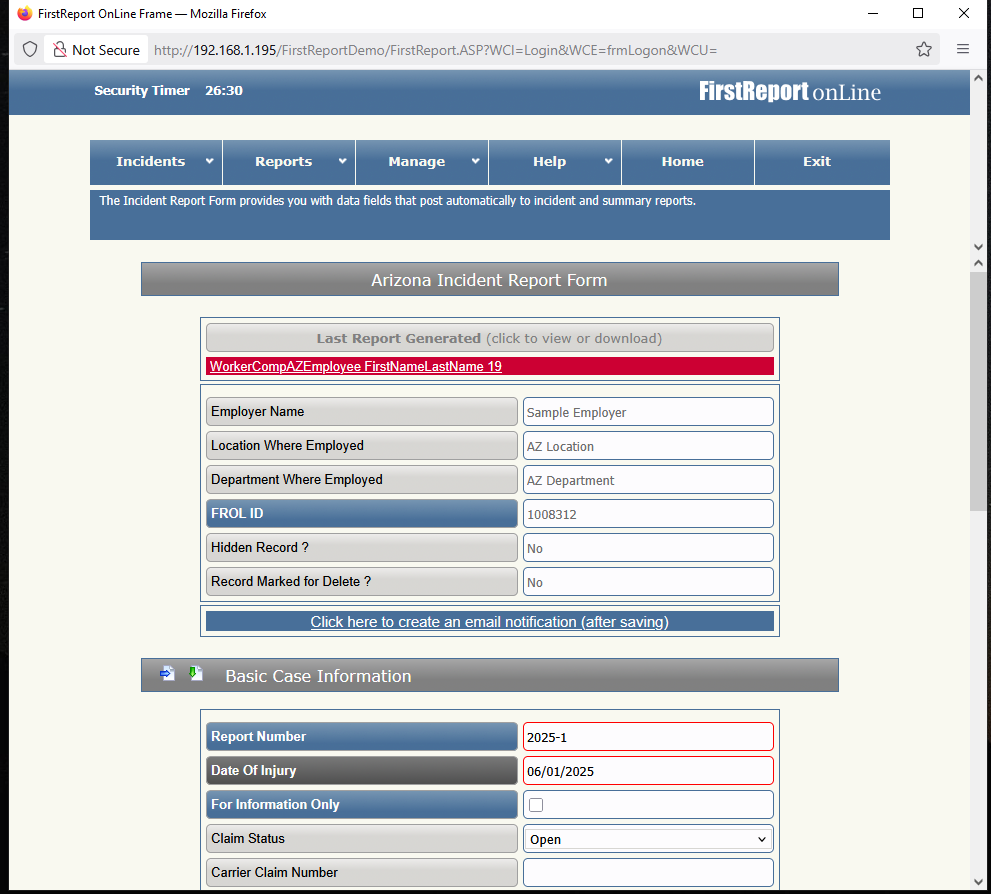 FirstReport OnLine Frame — Mozilla Firefox

Not Secure http://192.168.1.195/FirstReportDemo/FirstReport.ASP?WCI=Login&WCE=frmLogon&WCU=

Security Timer 26:30

FirstReport onLine

Incidents
Reports
Manage
Help
Home
Exit

The Incident Report Form provides you with data fields that post automatically to incident and summary reports.

Arizona Incident Report Form

Last Report Generated (click to view or download)

WorkerCompAZEmployee FirstNameLastName 19

| Employer Name | Sample Employer |
|---|---|
| Location Where Employed | AZ Location |
| Department Where Employed | AZ Department |
| FROL ID | 1008312 |
| Hidden Record ? | No |
| Record Marked for Delete ? | No |

Click here to create an email notification (after saving)

Basic Case Information

| Report Number | 2025-1 |
|---|---|
| Date Of Injury | 06/01/2025 |
| For Information Only | |
| Claim Status | Open |
| Carrier Claim Number | |